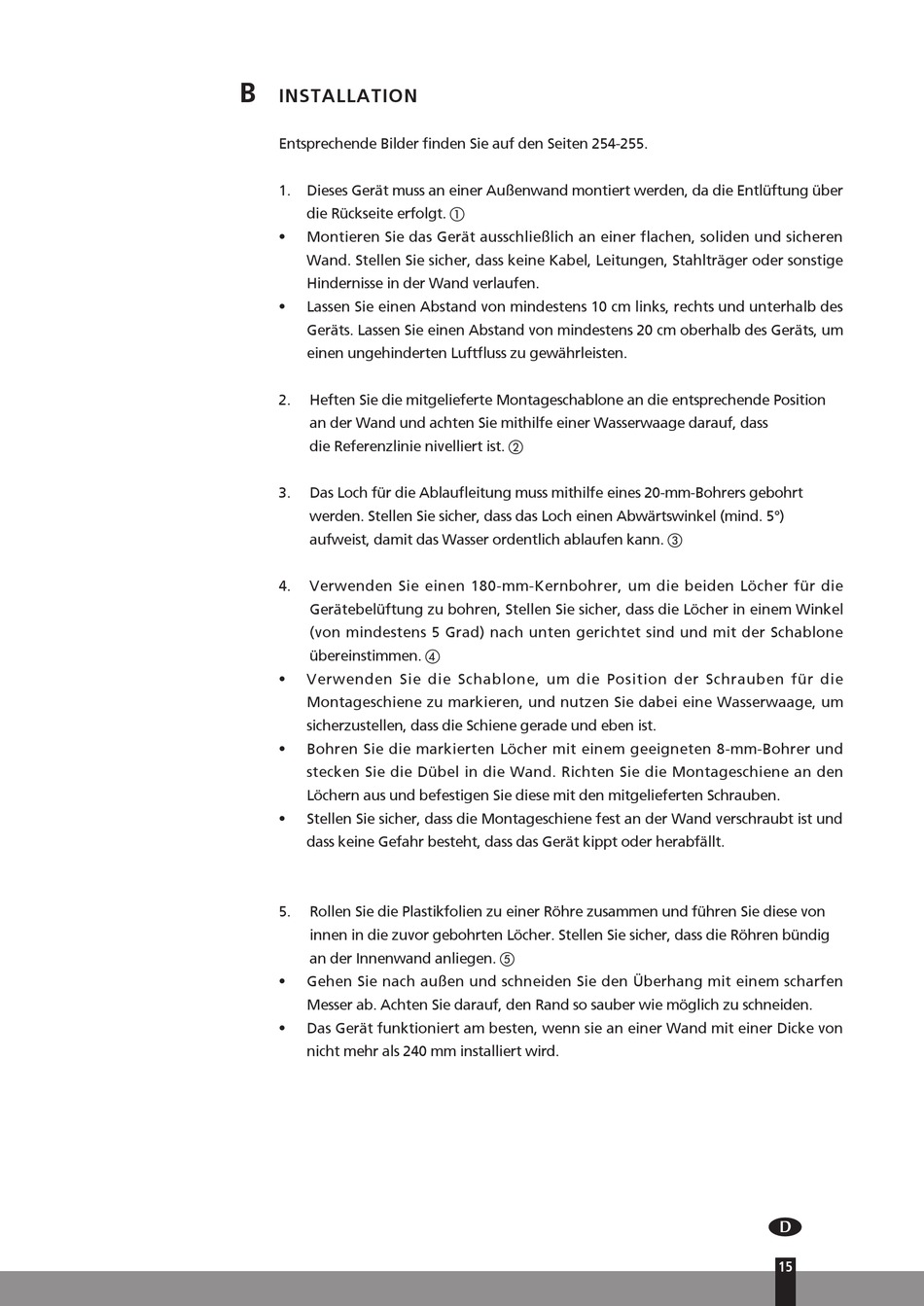 B INSTALLATION

Entsprechende Bilder finden Sie auf den Seiten 254-255.

1. Dieses Gerät muss an einer Außenwand montiert werden, da die Entlüftung über die Rückseite erfolgt. ①
• Montieren Sie das Gerät ausschließlich an einer flachen, soliden und sicheren Wand. Stellen Sie sicher, dass keine Kabel, Leitungen, Stahlträger oder sonstige Hindernisse in der Wand verlaufen.
• Lassen Sie einen Abstand von mindestens 10 cm links, rechts und unterhalb des Geräts. Lassen Sie einen Abstand von mindestens 20 cm oberhalb des Geräts, um einen ungehinderten Luftfluss zu gewährleisten.

2. Heften Sie die mitgelieferte Montageschablone an die entsprechende Position an der Wand und achten Sie mithilfe einer Wasserwaage darauf, dass die Referenzlinie nivelliert ist. ②

3. Das Loch für die Ablaufleitung muss mithilfe eines 20-mm-Bohrers gebohrt werden. Stellen Sie sicher, dass das Loch einen Abwärtswinkel (mind. 5°) aufweist, damit das Wasser ordentlich ablaufen kann. ③

4. Verwenden Sie einen 180-mm-Kernbohrer, um die beiden Löcher für die Gerätebelüftung zu bohren, Stellen Sie sicher, dass die Löcher in einem Winkel (von mindestens 5 Grad) nach unten gerichtet sind und mit der Schablone übereinstimmen. ④
• Verwenden Sie die Schablone, um die Position der Schrauben für die Montageschiene zu markieren, und nutzen Sie dabei eine Wasserwaage, um sicherzustellen, dass die Schiene gerade und eben ist.
• Bohren Sie die markierten Löcher mit einem geeigneten 8-mm-Bohrer und stecken Sie die Dübel in die Wand. Richten Sie die Montageschiene an den Löchern aus und befestigen Sie diese mit den mitgelieferten Schrauben.
• Stellen Sie sicher, dass die Montageschiene fest an der Wand verschraubt ist und dass keine Gefahr besteht, dass das Gerät kippt oder herabfällt.

5. Rollen Sie die Plastikfolien zu einer Röhre zusammen und führen Sie diese von innen in die zuvor gebohrten Löcher. Stellen Sie sicher, dass die Röhren bündig an der Innenwand anliegen. ⑤
• Gehen Sie nach außen und schneiden Sie den Überhang mit einem scharfen Messer ab. Achten Sie darauf, den Rand so sauber wie möglich zu schneiden.
• Das Gerät funktioniert am besten, wenn sie an einer Wand mit einer Dicke von nicht mehr als 240 mm installiert wird.

D

15